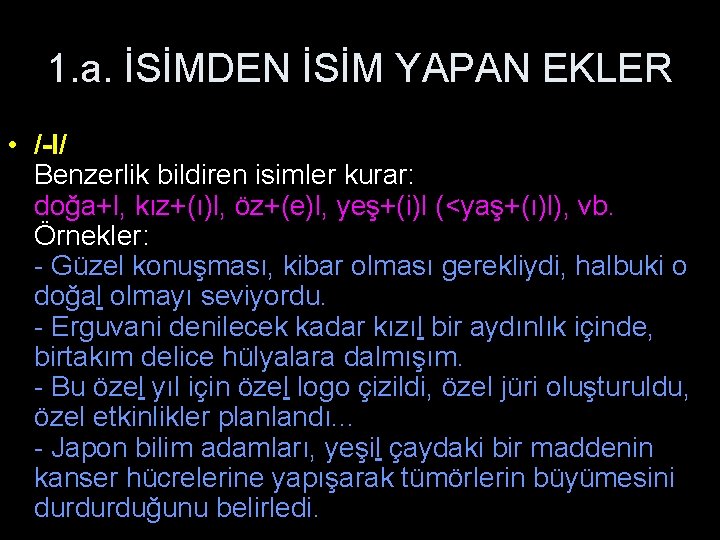 1.a. İSİMDEN İSİM YAPAN EKLER

• /-l/
Benzerlik bildiren isimler kurar:
doğa+l, kız+(ı)l, öz+(e)l, yeş+(i)l (<yaş+(ı)l), vb.
Örnekler:
- Güzel konuşması, kibar olması gerekliydi, halbuki o doğal olmayı seviyordu.
- Erguvani denilecek kadar kızıl bir aydınlık içinde, birtakım delice hülyalara dalmışım.
- Bu özel yıl için özel logo çizildi, özel jüri oluşturuldu, özel etkinlikler planlandı...
- Japon bilim adamları, yeşil çaydaki bir maddenin kanser hücrelerine yapışarak tümörlerin büyümesini durdurduğunu belirledi.